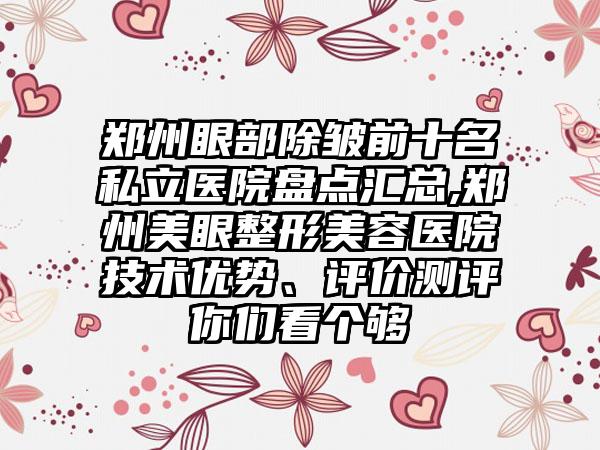 郑州眼部除皱前十名私立医院盘点汇总,郑州美眼整形美容医院技术优势、评价测评你们看个够